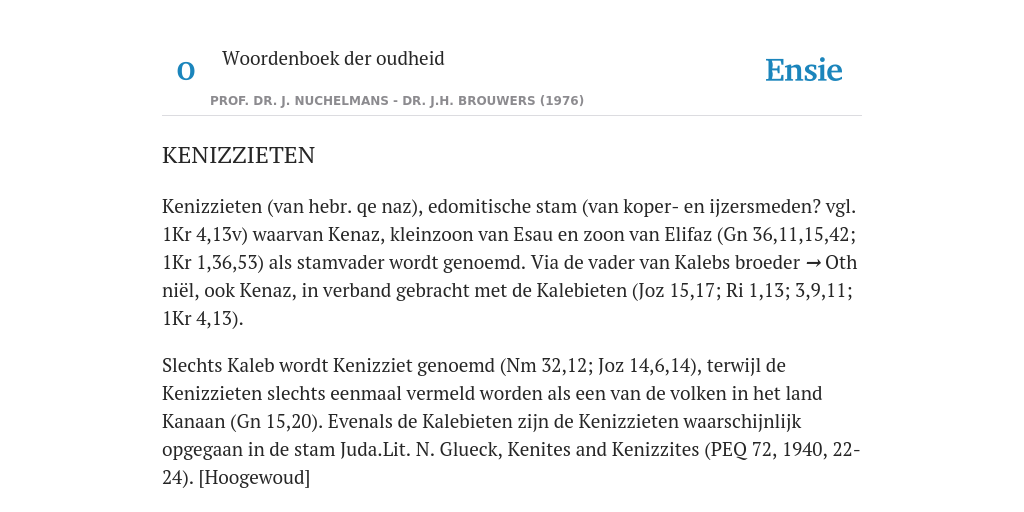 O Woordenboek der oudheid

Ensie

PROF. DR. J. NUCHELMANS - DR. J.H. BROUWERS (1976)

KENIZZIETEN

Kenizzieten (van hebr. qe naz), edomitische stam (van koper- en ijzersmeden? vgl. 1Kr 4,13v) waarvan Kenaz, kleinzoon van Esau en zoon van Elifaz (Gn 36,11,15,42; 1Kr 1,36,53) als stamvader wordt genoemd. Via de vader van Kalebs broeder → Oth niël, ook Kenaz, in verband gebracht met de Kalebieten (Joz 15,17; Ri 1,13; 3,9,11; 1Kr 4,13).

Slechts Kaleb wordt Kenizziet genoemd (Nm 32,12; Joz 14,6,14), terwijl de Kenizzieten slechts eenmaal vermeld worden als een van de volken in het land Kanaan (Gn 15,20). Evenals de Kalebieten zijn de Kenizzieten waarschijnlijk opgegaan in de stam Juda.Lit. N. Glueck, Kenites and Kenizzites (PEQ 72, 1940, 22-24). [Hoogewoud]